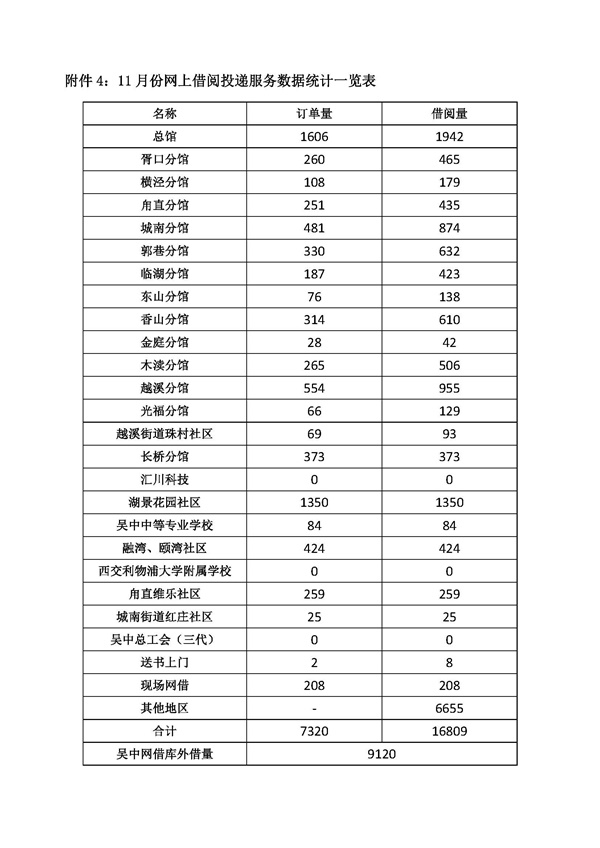 附件 4：11 月份网上借阅投递服务数据统计一览表

| 名称 | 订单量 | 借阅量 |
|---|---|---|
| 总馆 | 1606 | 1942 |
| 胥口分馆 | 260 | 465 |
| 横泾分馆 | 108 | 179 |
| 甪直分馆 | 251 | 435 |
| 城南分馆 | 481 | 874 |
| 郭巷分馆 | 330 | 632 |
| 临湖分馆 | 187 | 423 |
| 东山分馆 | 76 | 138 |
| 香山分馆 | 314 | 610 |
| 金庭分馆 | 28 | 42 |
| 木渎分馆 | 265 | 506 |
| 越溪分馆 | 554 | 955 |
| 光福分馆 | 66 | 129 |
| 越溪街道珠村社区 | 69 | 93 |
| 长桥分馆 | 373 | 373 |
| 汇川科技 | 0 | 0 |
| 湖景花园社区 | 1350 | 1350 |
| 吴中中等专业学校 | 84 | 84 |
| 融湾、颐湾社区 | 424 | 424 |
| 西交利物浦大学附属学校 | 0 | 0 |
| 甪直维乐社区 | 259 | 259 |
| 城南街道红庄社区 | 25 | 25 |
| 吴中总工会（三代） | 0 | 0 |
| 送书上门 | 2 | 8 |
| 现场网借 | 208 | 208 |
| 其他地区 | - | 6655 |
| 合计 | 7320 | 16809 |
| 吴中网借库外借量 | 9120 | |